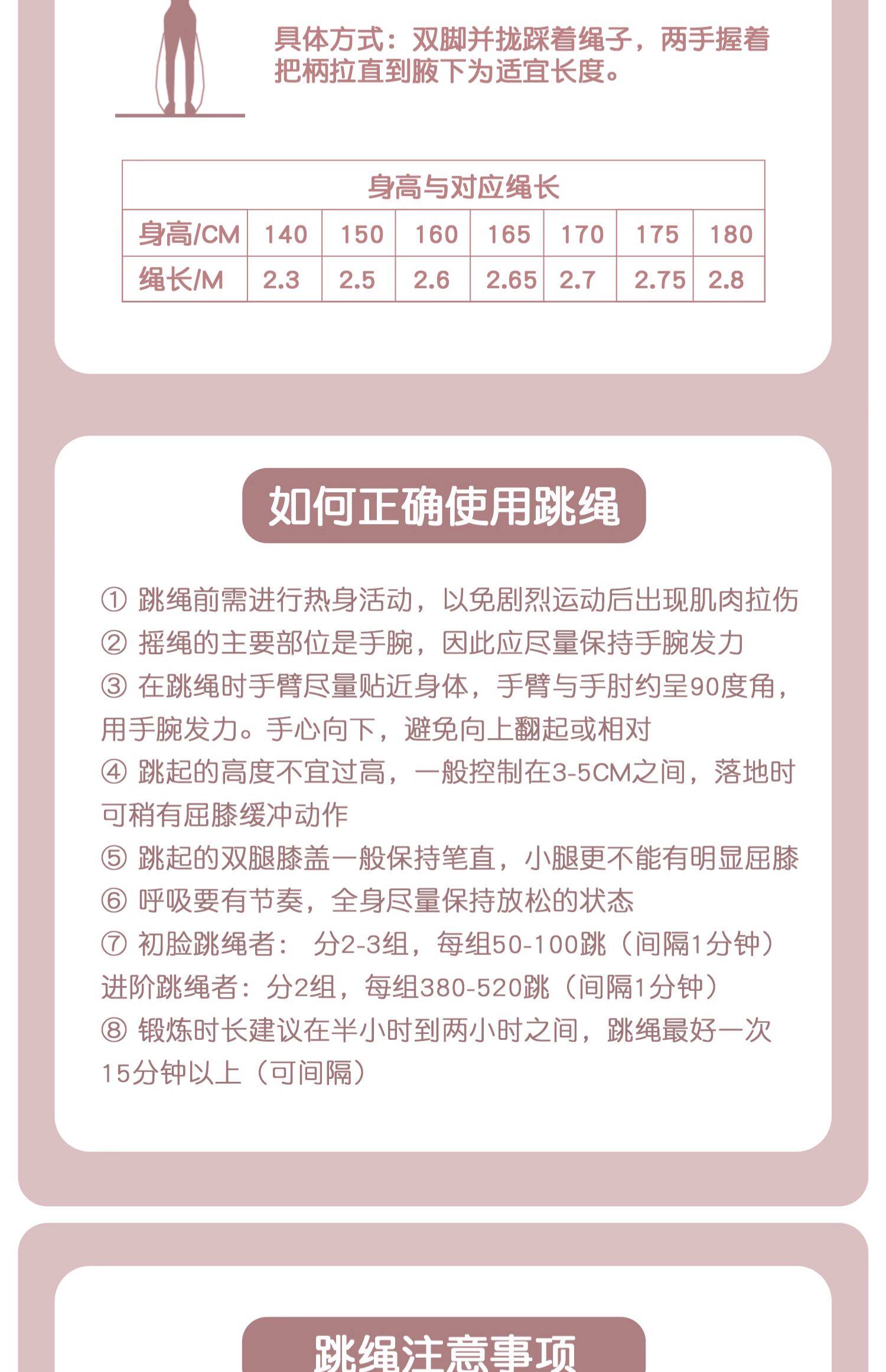 具体方式：双脚并拢踩着绳子，两手握着把柄拉直到腋下为适宜长度。

| 身高与对应绳长 | | | | | | | |
|---|---|---|---|---|---|---|---|
| 身高/CM | 140 | 150 | 160 | 165 | 170 | 175 | 180 |
| 绳长/M | 2.3 | 2.5 | 2.6 | 2.65 | 2.7 | 2.75 | 2.8 |

如何正确使用跳绳

① 跳绳前需进行热身活动，以免剧烈运动后出现肌肉拉伤
② 摇绳的主要部位是手腕，因此应尽量保持手腕发力
③ 在跳绳时手臂尽量贴近身体，手臂与手肘约呈90度角，用手腕发力。手心向下，避免向上翻起或相对
④ 跳起的高度不宜过高，一般控制在3-5CM之间，落地时可稍有屈膝缓冲动作
⑤ 跳起的双腿膝盖一般保持笔直，小腿更不能有明显屈膝
⑥ 呼吸要有节奏，全身尽量保持放松的状态
⑦ 初脸跳绳者： 分2-3组，每组50-100跳（间隔1分钟）
进阶跳绳者：分2组，每组380-520跳（间隔1分钟）
⑧ 锻炼时长建议在半小时到两小时之间，跳绳最好一次15分钟以上（可间隔）

跳绳注意事项